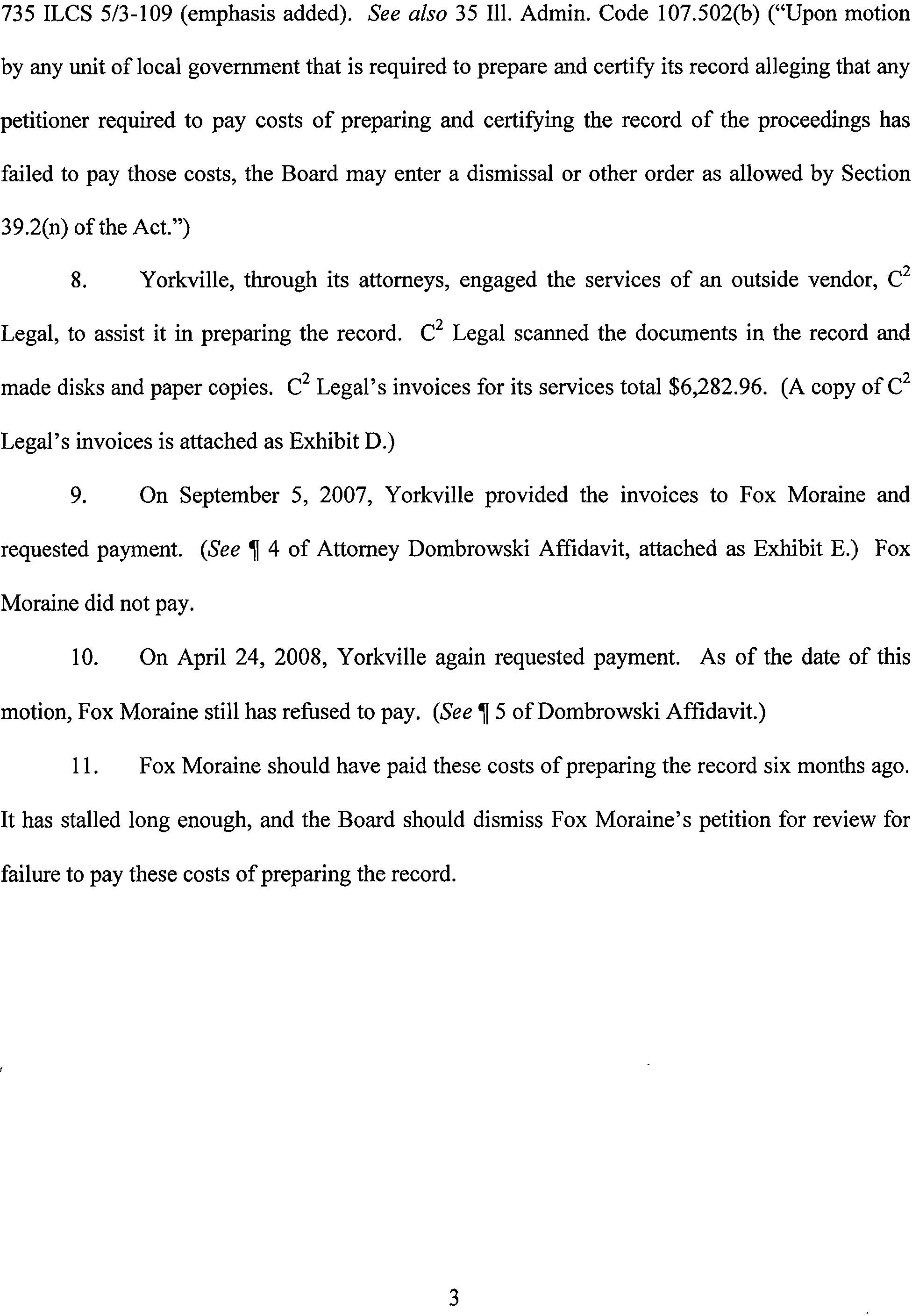 735 ILCS 5/3-109 (emphasis added). See also 35 Ill. Admin. Code 107.502(b) ("Upon motion by any unit of local government that is required to prepare and certify its record alleging that any petitioner required to pay costs of preparing and certifying the record of the proceedings has failed to pay those costs, the Board may enter a dismissal or other order as allowed by Section 39.2(n) of the Act.")

8. Yorkville, through its attorneys, engaged the services of an outside vendor, $C^2$ Legal, to assist it in preparing the record. $C^2$ Legal scanned the documents in the record and made disks and paper copies. $C^2$ Legal's invoices for its services total \$6,282.96. (A copy of $C^2$ Legal's invoices is attached as Exhibit D.)

9. On September 5, 2007, Yorkville provided the invoices to Fox Moraine and requested payment. (See ¶ 4 of Attorney Dombrowski Affidavit, attached as Exhibit E.) Fox Moraine did not pay.

10. On April 24, 2008, Yorkville again requested payment. As of the date of this motion, Fox Moraine still has refused to pay. (See ¶ 5 of Dombrowski Affidavit.)

11. Fox Moraine should have paid these costs of preparing the record six months ago. It has stalled long enough, and the Board should dismiss Fox Moraine's petition for review for failure to pay these costs of preparing the record.

3